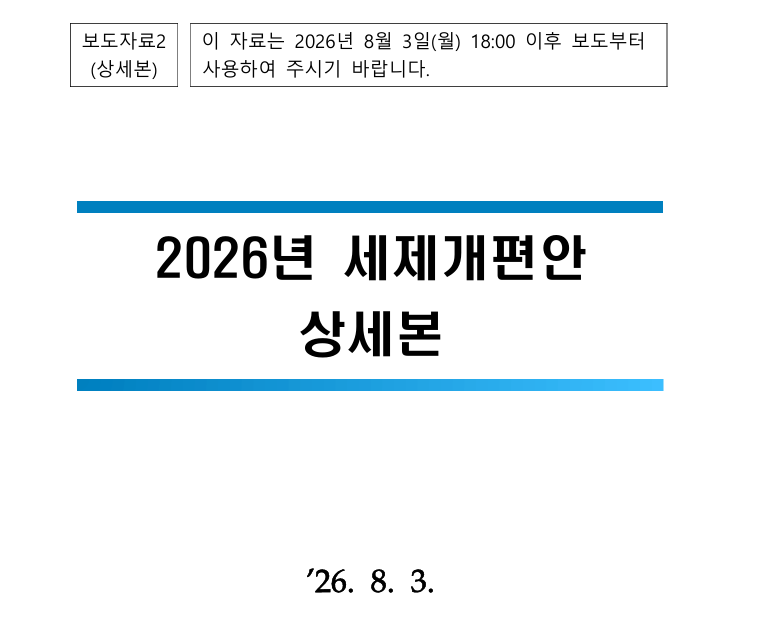 보도자료2
(상세본)

이 자료는 2026년 8월 3일(월) 18:00 이후 보도부터 사용하여 주시기 바랍니다.

2026년 세제개편안
상세본

'26. 8. 3.